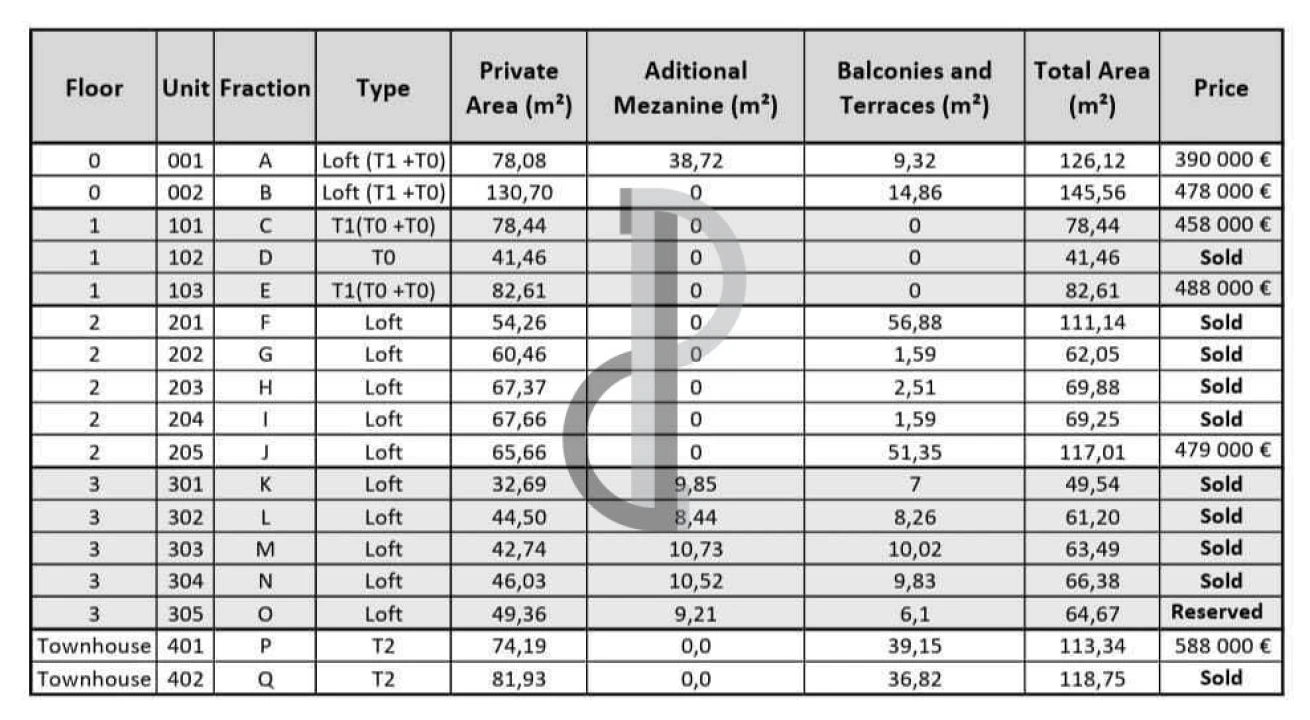 | Floor | Unit | Fraction | Type | Private Area (m²) | Aditional Mezanine (m²) | Balconies and Terraces (m²) | Total Area (m²) | Price |
|---|---|---|---|---|---|---|---|---|
| 0 | 001 | A | Loft (T1 +T0) | 78,08 | 38,72 | 9,32 | 126,12 | 390 000 € |
| 0 | 002 | B | Loft (T1 +T0) | 130,70 | 0 | 14,86 | 145,56 | 478 000 € |
| 1 | 101 | C | T1(T0 +T0) | 78,44 | 0 | 0 | 78,44 | 458 000 € |
| 1 | 102 | D | T0 | 41,46 | 0 | 0 | 41,46 | Sold |
| 1 | 103 | E | T1(T0 +T0) | 82,61 | 0 | 0 | 82,61 | 488 000 € |
| 2 | 201 | F | Loft | 54,26 | 0 | 56,88 | 111,14 | Sold |
| 2 | 202 | G | Loft | 60,46 | 0 | 1,59 | 62,05 | Sold |
| 2 | 203 | H | Loft | 67,37 | 0 | 2,51 | 69,88 | Sold |
| 2 | 204 | I | Loft | 67,66 | 0 | 1,59 | 69,25 | Sold |
| 2 | 205 | J | Loft | 65,66 | 0 | 51,35 | 117,01 | 479 000 € |
| 3 | 301 | K | Loft | 32,69 | 9,85 | 7 | 49,54 | Sold |
| 3 | 302 | L | Loft | 44,50 | 8,44 | 8,26 | 61,20 | Sold |
| 3 | 303 | M | Loft | 42,74 | 10,73 | 10,02 | 63,49 | Sold |
| 3 | 304 | N | Loft | 46,03 | 10,52 | 9,83 | 66,38 | Sold |
| 3 | 305 | O | Loft | 49,36 | 9,21 | 6,1 | 64,67 | Reserved |
| Townhouse | 401 | P | T2 | 74,19 | 0,0 | 39,15 | 113,34 | 588 000 € |
| Townhouse | 402 | Q | T2 | 81,93 | 0,0 | 36,82 | 118,75 | Sold |